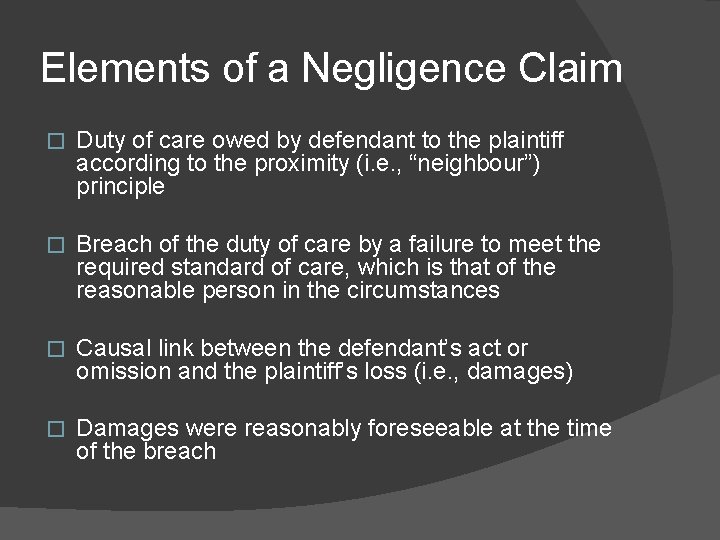 Elements of a Negligence Claim

□ Duty of care owed by defendant to the plaintiff according to the proximity (i.e., “neighbour”) principle

□ Breach of the duty of care by a failure to meet the required standard of care, which is that of the reasonable person in the circumstances

□ Causal link between the defendant’s act or omission and the plaintiff’s loss (i.e., damages)

□ Damages were reasonably foreseeable at the time of the breach